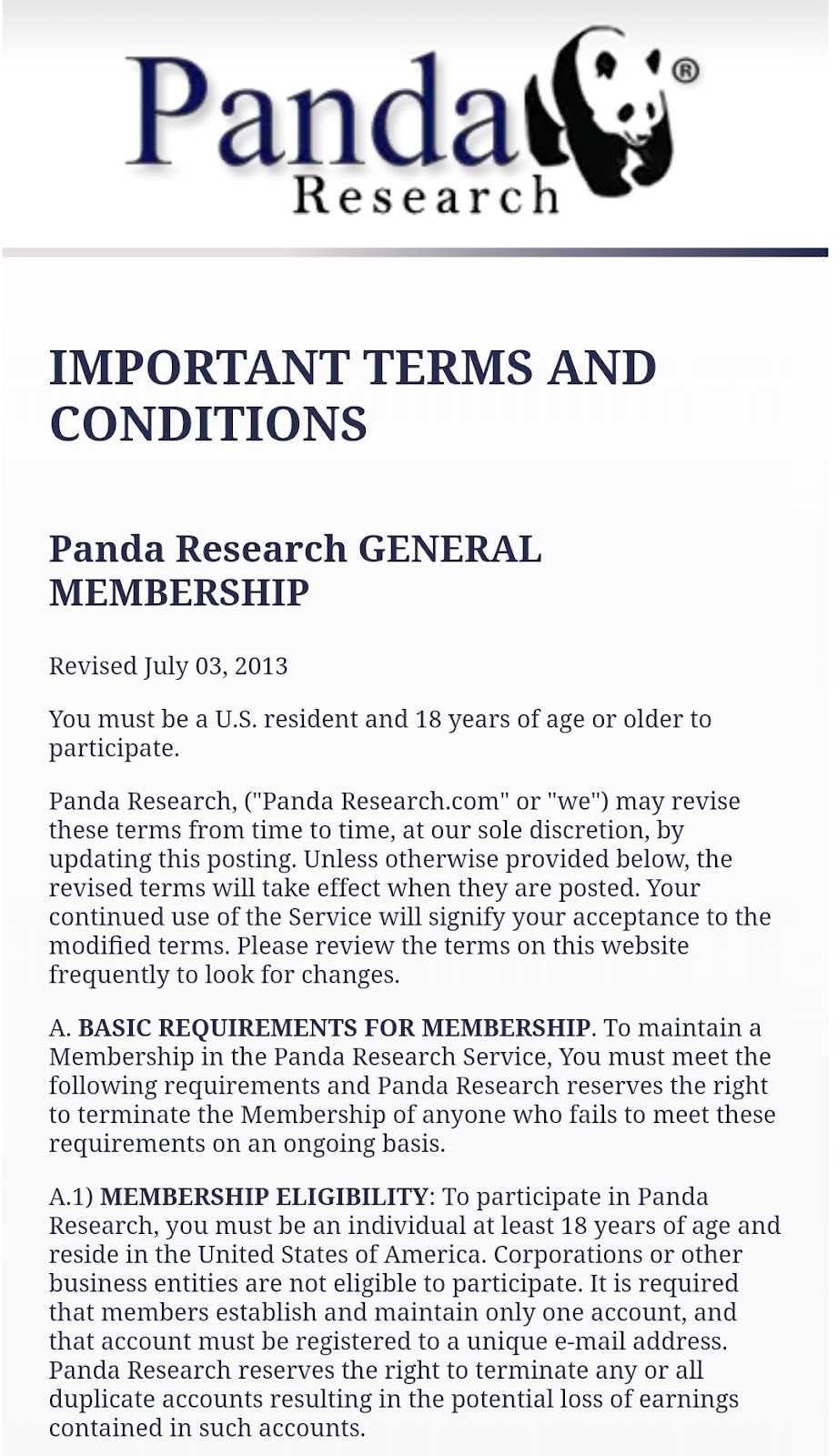 Panda®
Research

IMPORTANT TERMS AND CONDITIONS

Panda Research GENERAL MEMBERSHIP

Revised July 03, 2013

You must be a U.S. resident and 18 years of age or older to participate.

Panda Research, ("Panda Research.com" or "we") may revise these terms from time to time, at our sole discretion, by updating this posting. Unless otherwise provided below, the revised terms will take effect when they are posted. Your continued use of the Service will signify your acceptance to the modified terms. Please review the terms on this website frequently to look for changes.

A. BASIC REQUIREMENTS FOR MEMBERSHIP. To maintain a Membership in the Panda Research Service, You must meet the following requirements and Panda Research reserves the right to terminate the Membership of anyone who fails to meet these requirements on an ongoing basis.

A.1) MEMBERSHIP ELIGIBILITY: To participate in Panda Research, you must be an individual at least 18 years of age and reside in the United States of America. Corporations or other business entities are not eligible to participate. It is required that members establish and maintain only one account, and that account must be registered to a unique e-mail address. Panda Research reserves the right to terminate any or all duplicate accounts resulting in the potential loss of earnings contained in such accounts.